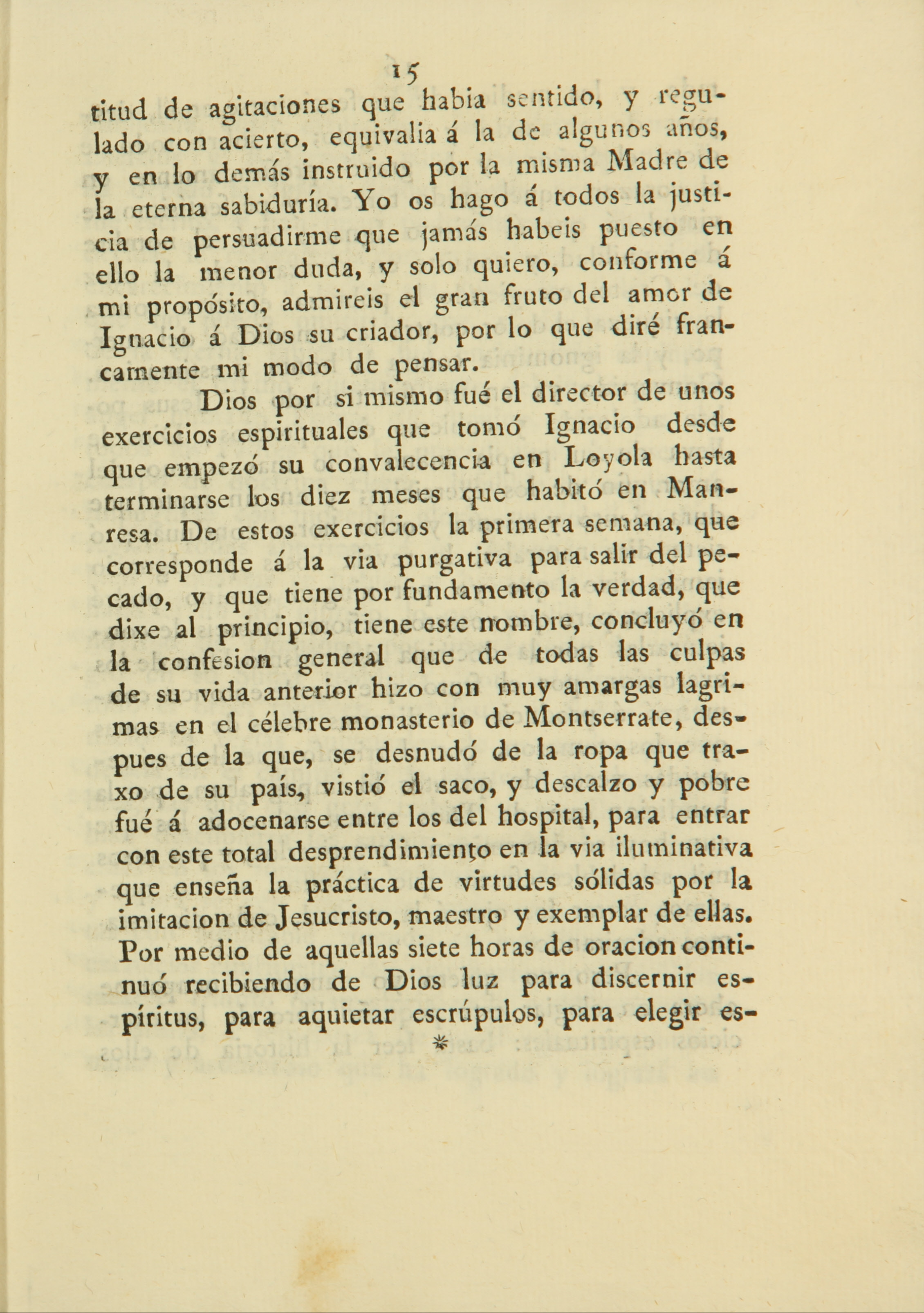 15

titud de agitaciones que habia sentido, y regulado con acierto, equivalia á la de algunos años, y en lo demás instruido por la misma Madre de la eterna sabiduría. Yo os hago á todos la justicia de persuadirme que jamás habeis puesto en ello la menor duda, y solo quiero, conforme á mi propósito, admireis el gran fruto del amor de Ignacio á Dios su criador, por lo que diré francamente mi modo de pensar.

Dios por sí mismo fué el director de unos exercicios espirituales que tomó Ignacio desde que empezó su convalecencia en Loyola hasta terminarse los diez meses que habitó en Manresa. De estos exercicios la primera semana, que corresponde á la via purgativa para salir del pecado, y que tiene por fundamento la verdad, que dixe al principio, tiene este nombre, concluyó en la confesion general que de todas las culpas de su vida anterior hizo con muy amargas lagrimas en el célebre monasterio de Montserrate, despues de la que, se desnudó de la ropa que traxo de su país, vistió el saco, y descalzo y pobre fué á adocenarse entre los del hospital, para entrar con este total desprendimiento en la via iluminativa que enseña la práctica de virtudes sólidas por la imitacion de Jesucristo, maestro y exemplar de ellas. Por medio de aquellas siete horas de oracion continuó recibiendo de Dios luz para discernir espíritus, para aquietar escrúpulos, para elegir es-

*